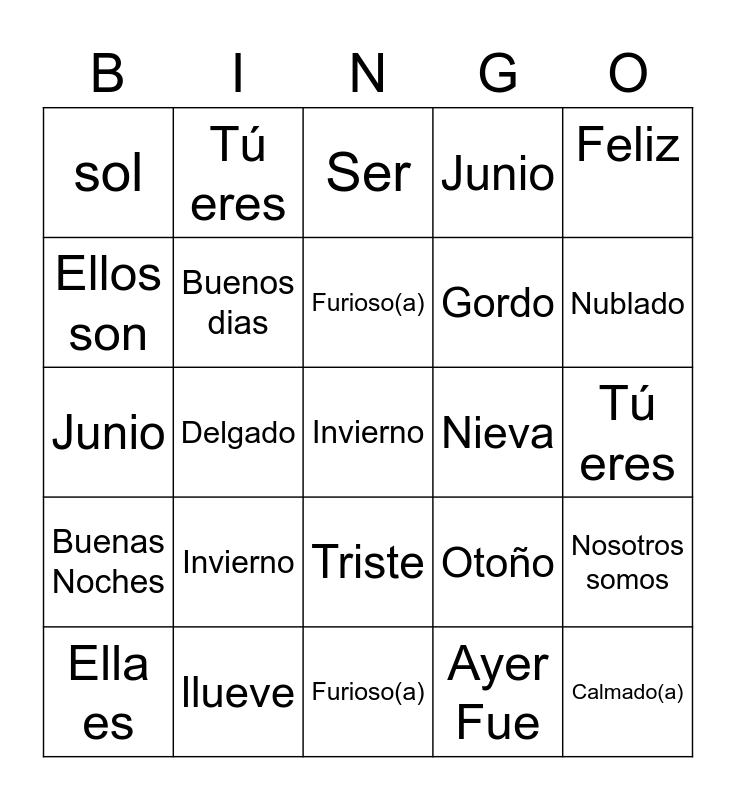 | B | I | N | G | O |
|---|---|---|---|---|
| sol | Tú eres | Ser | Junio | Feliz |
| Ellos son | Buenos dias | Furioso(a) | Gordo | Nublado |
| Junio | Delgado | Invierno | Nieva | Tú eres |
| Buenas Noches | Invierno | Triste | Otoño | Nosotros somos |
| Ella es | llueve | Furioso(a) | Ayer Fue | Calmado(a) |